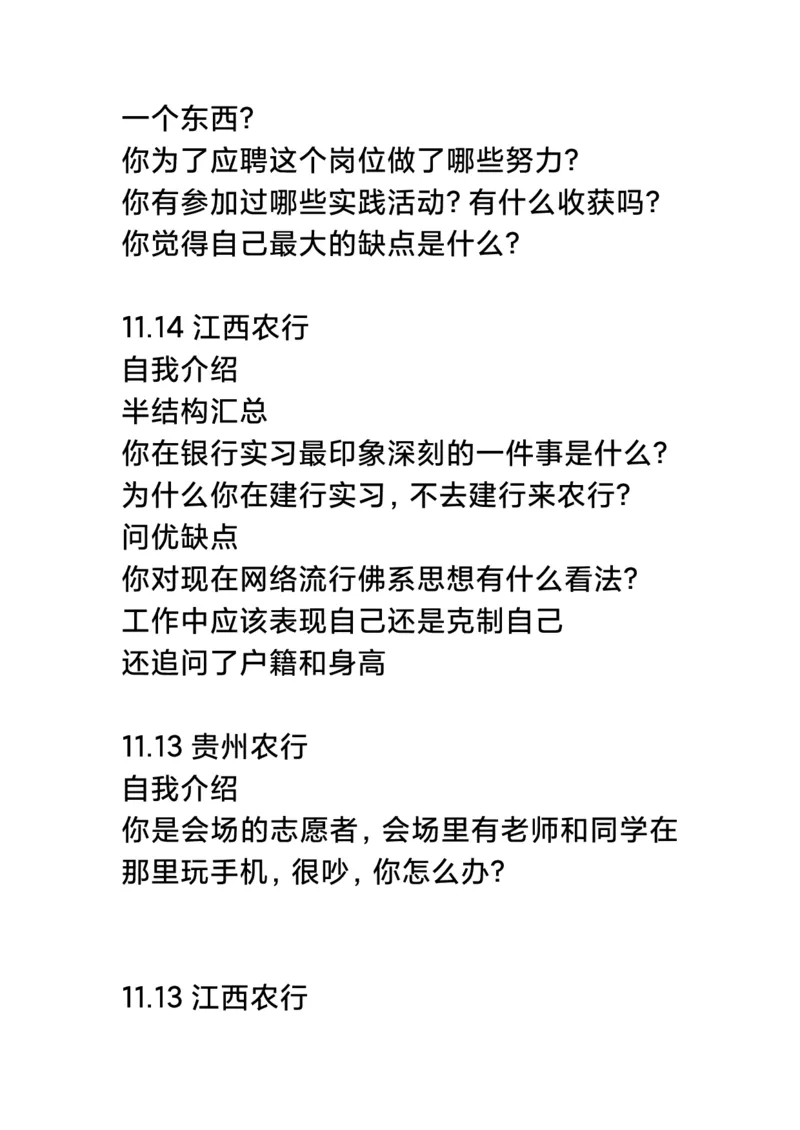 一个东西?
你为了应聘这个岗位做了哪些努力?
你有参加过哪些实践活动? 有什么收获吗?
你觉得自己最大的缺点是什么?

11.14 江西农行
自我介绍
半结构汇总
你在银行实习最印象深刻的一件事是什么?
为什么你在建行实习, 不去建行来农行?
问优缺点
你对现在网络流行佛系思想有什么看法?
工作中应该表现自己还是克制自己
还追问了户籍和身高

11.13 贵州农行
自我介绍
你是会场的志愿者, 会场里有老师和同学在那里玩手机, 很吵, 你怎么办?

11.13 江西农行